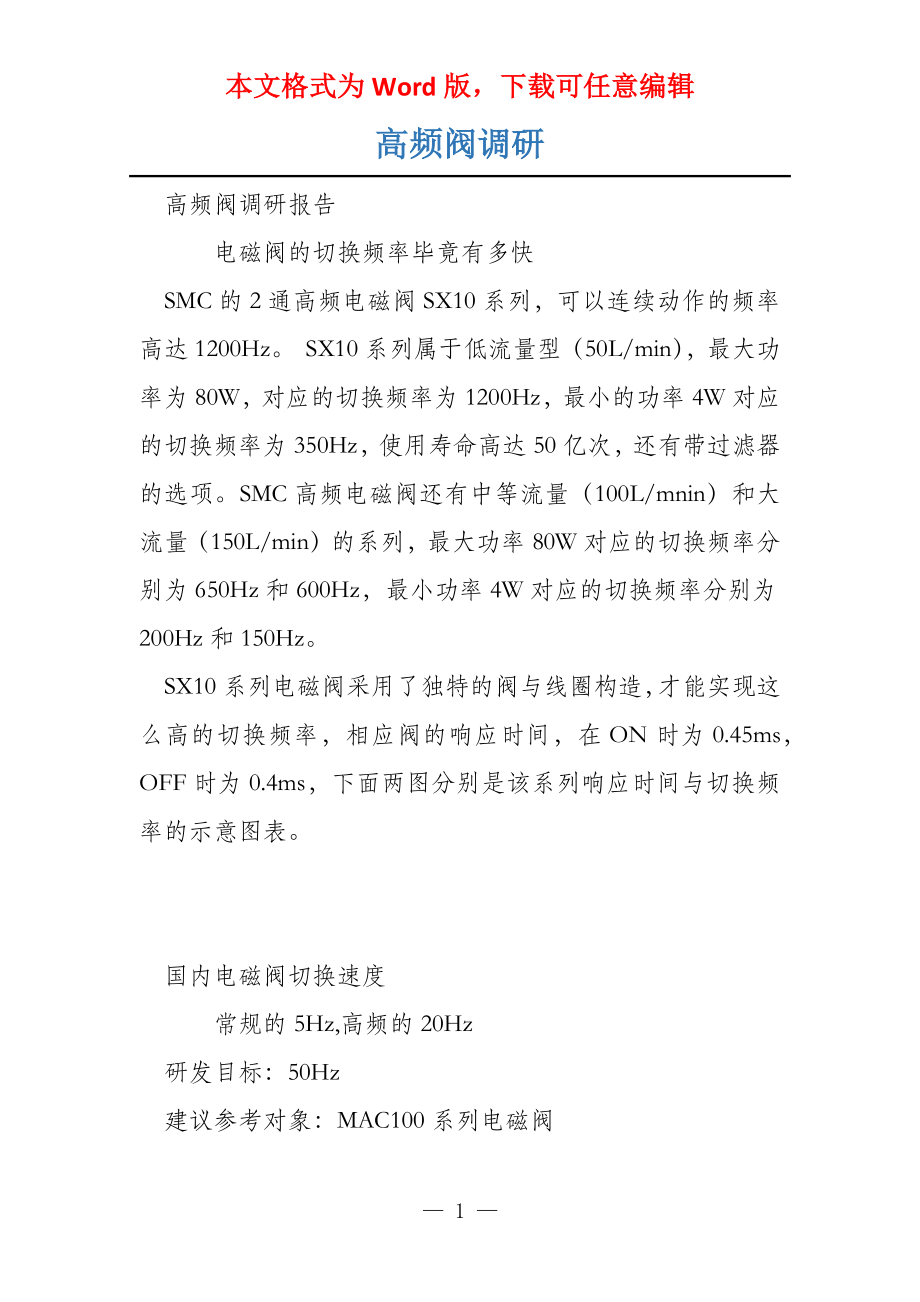 本文格式为Word版，下载可任意编辑

高频阀调研

高频阀调研报告

电磁阀的切换频率毕竟有多快

SMC的2通高频电磁阀SX10系列，可以连续动作的频率高达1200Hz。 SX10系列属于低流量型（50L/min），最大功率为80W，对应的切换频率为1200Hz，最小的功率4W对应的切换频率为350Hz，使用寿命高达50亿次，还有带过滤器的选项。SMC高频电磁阀还有中等流量（100L/mnin）和大流量（150L/min）的系列，最大功率80W对应的切换频率分别为650Hz和600Hz，最小功率4W对应的切换频率分别为200Hz和150Hz。

SX10系列电磁阀采用了独特的阀与线圈构造，才能实现这么高的切换频率，相应阀的响应时间，在ON时为0.45ms，OFF时为0.4ms，下面两图分别是该系列响应时间与切换频率的示意图表。

国内电磁阀切换速度

常规的5Hz,高频的20Hz

研发目标：50Hz

建议参考对象：MAC100系列电磁阀

— 1 —